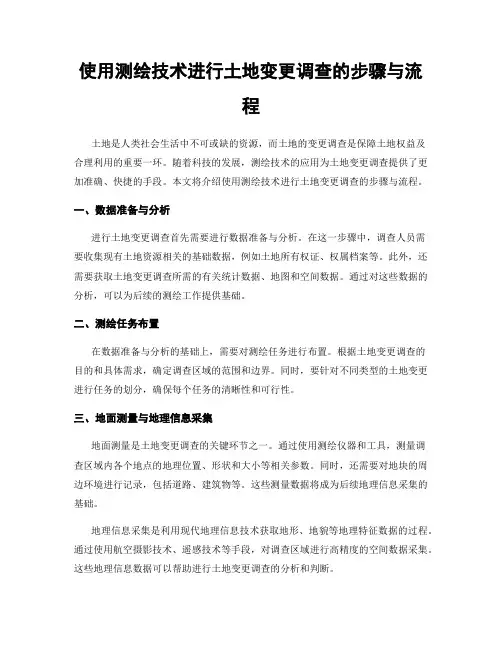 使用测绘技术进行土地变更调查的步骤与流程

土地是人类社会生活中不可或缺的资源，而土地的变更调查是保障土地权益及合理利用的重要一环。随着科技的发展，测绘技术的应用为土地变更调查提供了更加准确、快捷的手段。本文将介绍使用测绘技术进行土地变更调查的步骤与流程。

一、数据准备与分析

进行土地变更调查首先需要进行数据准备与分析。在这一步骤中，调查人员需要收集现有土地资源相关的基础数据，例如土地所有权证、权属档案等。此外，还需要获取土地变更调查所需的有关统计数据、地图和空间数据。通过对这些数据的分析，可以为后续的测绘工作提供基础。

二、测绘任务布置

在数据准备与分析的基础上，需要对测绘任务进行布置。根据土地变更调查的目的和具体需求，确定调查区域的范围和边界。同时，要针对不同类型的土地变更进行任务的划分，确保每个任务的清晰性和可行性。

三、地面测量与地理信息采集

地面测量是土地变更调查的关键环节之一。通过使用测绘仪器和工具，测量调查区域内各个地点的地理位置、形状和大小等相关参数。同时，还需要对地块的周边环境进行记录，包括道路、建筑物等。这些测量数据将成为后续地理信息采集的基础。

地理信息采集是利用现代地理信息技术获取地形、地貌等地理特征数据的过程。通过使用航空摄影技术、遥感技术等手段，对调查区域进行高精度的空间数据采集。这些地理信息数据可以帮助进行土地变更调查的分析和判断。